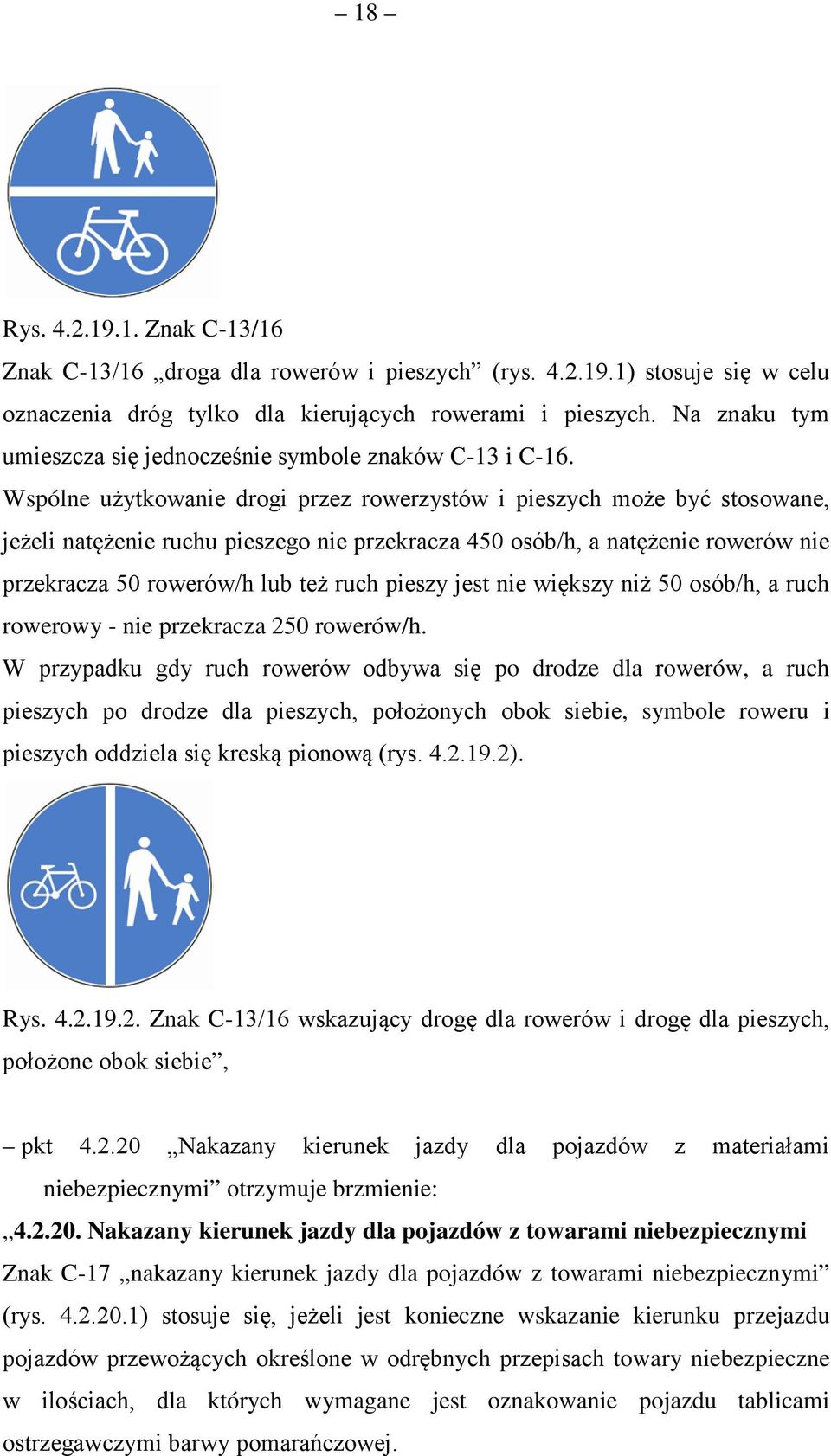 – 18 –

Rys. 4.2.19.1. Znak C-13/16

Znak C-13/16 „droga dla rowerów i pieszych” (rys. 4.2.19.1) stosuje się w celu oznaczenia dróg tylko dla kierujących rowerami i pieszych. Na znaku tym umieszcza się jednocześnie symbole znaków C-13 i C-16.

Wspólne użytkowanie drogi przez rowerzystów i pieszych może być stosowane, jeżeli natężenie ruchu pieszego nie przekracza 450 osób/h, a natężenie rowerów nie przekracza 50 rowerów/h lub też ruch pieszy jest nie większy niż 50 osób/h, a ruch rowerowy - nie przekracza 250 rowerów/h.

W przypadku gdy ruch rowerów odbywa się po drodze dla rowerów, a ruch pieszych po drodze dla pieszych, położonych obok siebie, symbole roweru i pieszych oddziela się kreską pionową (rys. 4.2.19.2).

Rys. 4.2.19.2. Znak C-13/16 wskazujący drogę dla rowerów i drogę dla pieszych, położone obok siebie”,

– pkt 4.2.20 „Nakazany kierunek jazdy dla pojazdów z materiałami niebezpiecznymi” otrzymuje brzmienie:

„4.2.20. Nakazany kierunek jazdy dla pojazdów z towarami niebezpiecznymi

Znak C-17 „nakazany kierunek jazdy dla pojazdów z towarami niebezpiecznymi” (rys. 4.2.20.1) stosuje się, jeżeli jest konieczne wskazanie kierunku przejazdu pojazdów przewożących określone w odrębnych przepisach towary niebezpieczne w ilościach, dla których wymagane jest oznakowanie pojazdu tablicami ostrzegawczymi barwy pomarańczowej.